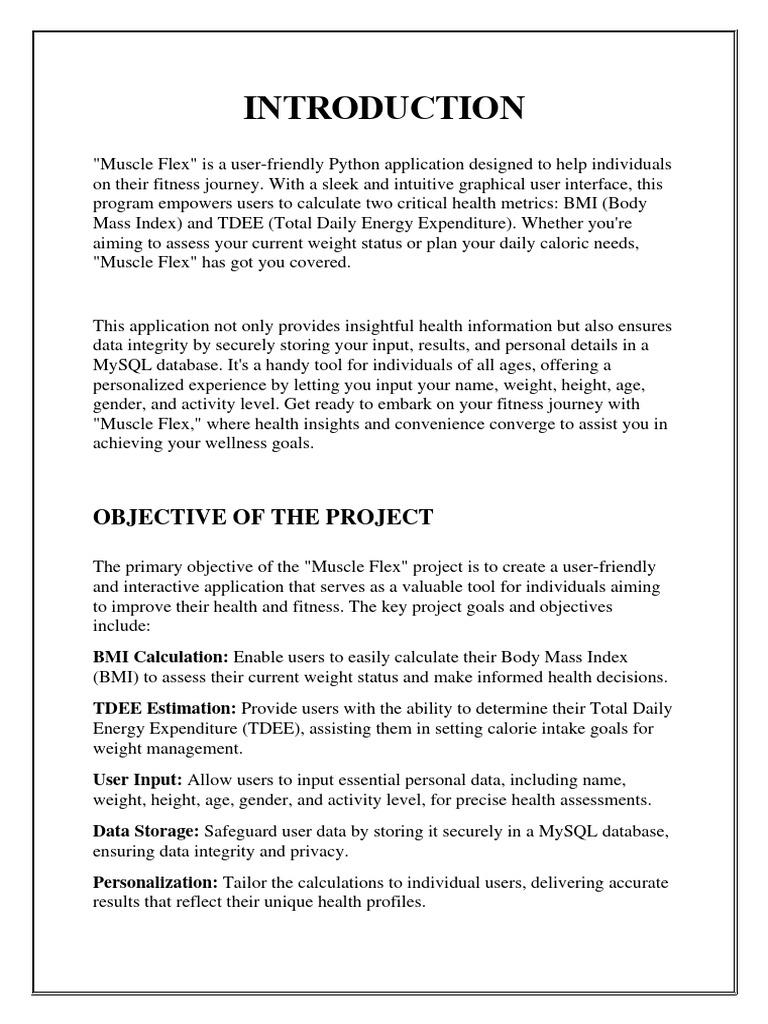 INTRODUCTION

"Muscle Flex" is a user-friendly Python application designed to help individuals on their fitness journey. With a sleek and intuitive graphical user interface, this program empowers users to calculate two critical health metrics: BMI (Body Mass Index) and TDEE (Total Daily Energy Expenditure). Whether you're aiming to assess your current weight status or plan your daily caloric needs, "Muscle Flex" has got you covered.

This application not only provides insightful health information but also ensures data integrity by securely storing your input, results, and personal details in a MySQL database. It's a handy tool for individuals of all ages, offering a personalized experience by letting you input your name, weight, height, age, gender, and activity level. Get ready to embark on your fitness journey with "Muscle Flex," where health insights and convenience converge to assist you in achieving your wellness goals.

OBJECTIVE OF THE PROJECT

The primary objective of the "Muscle Flex" project is to create a user-friendly and interactive application that serves as a valuable tool for individuals aiming to improve their health and fitness. The key project goals and objectives include:

BMI Calculation: Enable users to easily calculate their Body Mass Index (BMI) to assess their current weight status and make informed health decisions.

TDEE Estimation: Provide users with the ability to determine their Total Daily Energy Expenditure (TDEE), assisting them in setting calorie intake goals for weight management.

User Input: Allow users to input essential personal data, including name, weight, height, age, gender, and activity level, for precise health assessments.

Data Storage: Safeguard user data by storing it securely in a MySQL database, ensuring data integrity and privacy.

Personalization: Tailor the calculations to individual users, delivering accurate results that reflect their unique health profiles.